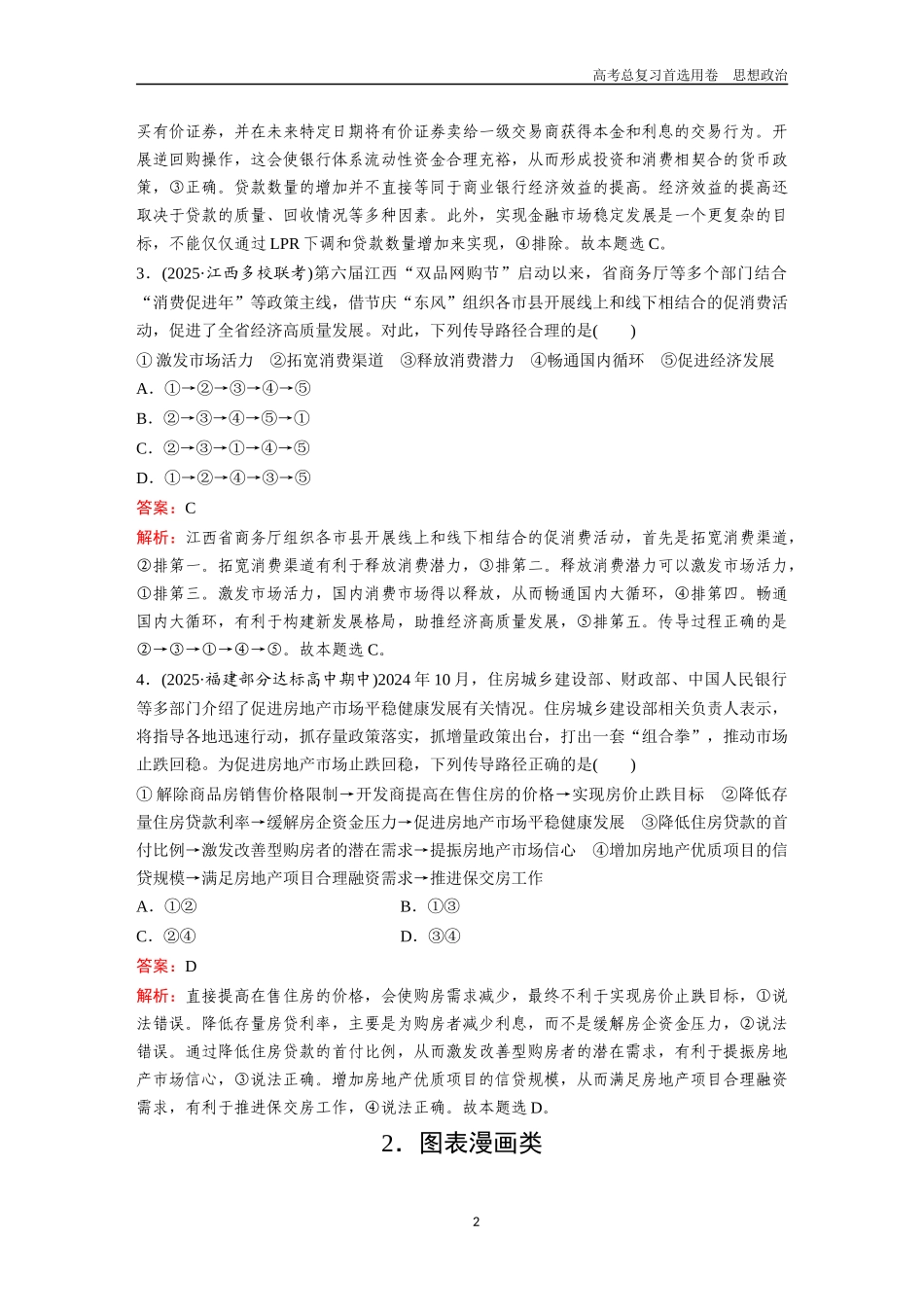 高考总复习首选用卷　思想政治

买有价证券，并在未来特定日期将有价证券卖给一级交易商获得本金和利息的交易行为。开展逆回购操作，这会使银行体系流动性资金合理充裕，从而形成投资和消费相契合的货币政策，③正确。贷款数量的增加并不直接等同于商业银行经济效益的提高。经济效益的提高还取决于贷款的质量、回收情况等多种因素。此外，实现金融市场稳定发展是一个更复杂的目标，不能仅仅通过 LPR 下调和贷款数量增加来实现，④排除。故本题选 C。

3．(2025·江西多校联考)第六届江西“双品网购节”启动以来，省商务厅等多个部门结合“消费促进年”等政策主线，借节庆“东风”组织各市县开展线上和线下相结合的促消费活动，促进了全省经济高质量发展。对此，下列传导路径合理的是(　　)

①激发市场活力　②拓宽消费渠道　③释放消费潜力　④畅通国内循环　⑤促进经济发展

A．①→②→③→④→⑤

B．②→③→④→⑤→①

C．②→③→①→④→⑤

D．①→②→④→③→⑤

答案：C

解析：江西省商务厅组织各市县开展线上和线下相结合的促消费活动，首先是拓宽消费渠道，②排第一。拓宽消费渠道有利于释放消费潜力，③排第二。释放消费潜力可以激发市场活力，①排第三。激发市场活力，国内消费市场得以释放，从而畅通国内大循环，④排第四。畅通国内大循环，有利于构建新发展格局，助推经济高质量发展，⑤排第五。传导过程正确的是②→③→①→④→⑤。故本题选 C。

4．(2025·福建部分达标高中期中)2024 年 10 月，住房城乡建设部、财政部、中国人民银行等多部门介绍了促进房地产市场平稳健康发展有关情况。住房城乡建设部相关负责人表示，将指导各地迅速行动，抓存量政策落实，抓增量政策出台，打出一套“组合拳”，推动市场止跌回稳。为促进房地产市场止跌回稳，下列传导路径正确的是(　　)

①解除商品房销售价格限制→开发商提高在售住房的价格→实现房价止跌目标　②降低存量住房贷款利率→缓解房企资金压力→促进房地产市场平稳健康发展　③降低住房贷款的首付比例→激发改善型购房者的潜在需求→提振房地产市场信心　④增加房地产优质项目的信贷规模→满足房地产项目合理融资需求→推进保交房工作

A．①②　　B．①③

C．②④　　D．③④

答案：D

解析：直接提高在售住房的价格，会使购房需求减少，最终不利于实现房价止跌目标，①说法错误。降低存量房贷利率，主要是为购房者减少利息，而不是缓解房企资金压力，②说法错误。通过降低住房贷款的首付比例，从而激发改善型购房者的潜在需求，有利于提振房地产市场信心，③说法正确。增加房地产优质项目的信贷规模，从而满足房地产项目合理融资需求，有利于推进保交房工作，④说法正确。故本题选 D。

2．图表漫画类

2